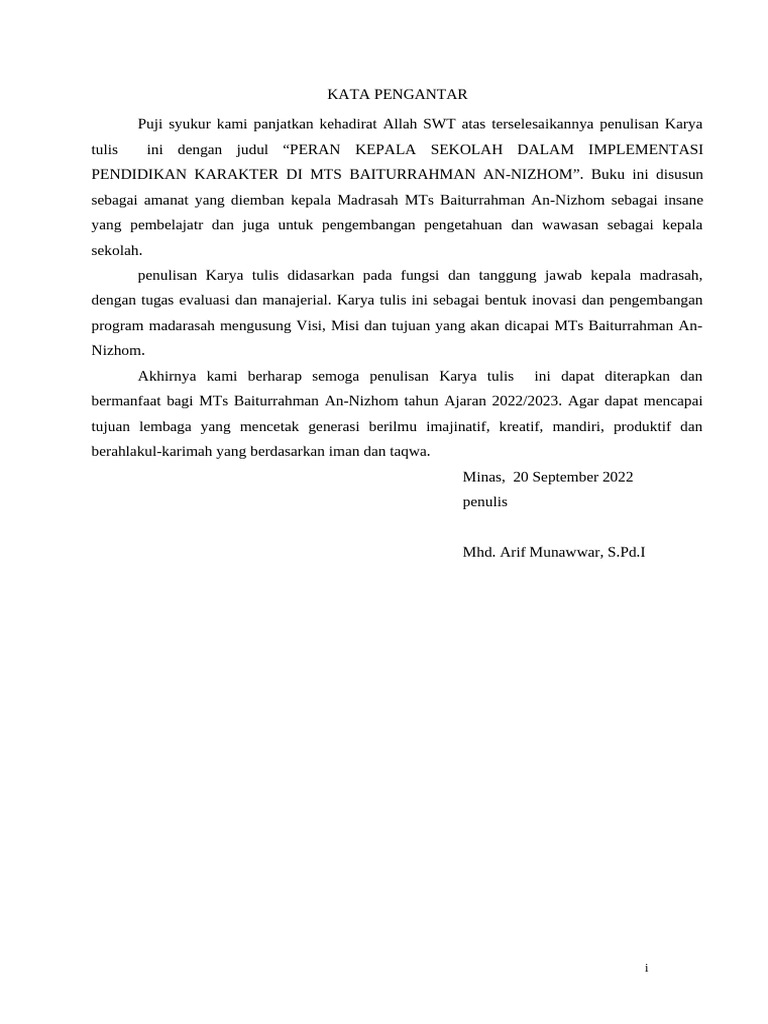 KATA PENGANTAR

Puji syukur kami panjatkan kehadirat Allah SWT atas terselesaikannya penulisan Karya tulis ini dengan judul “PERAN KEPALA SEKOLAH DALAM IMPLEMENTASI PENDIDIKAN KARAKTER DI MTS BAITURRAHMAN AN-NIZHOM”. Buku ini disusun sebagai amanat yang diemban kepala Madrasah MTs Baiturrahman An-Nizhom sebagai insane yang pembelajatr dan juga untuk pengembangan pengetahuan dan wawasan sebagai kepala sekolah.

penulisan Karya tulis didasarkan pada fungsi dan tanggung jawab kepala madrasah, dengan tugas evaluasi dan manajerial. Karya tulis ini sebagai bentuk inovasi dan pengembangan program madarasah mengusung Visi, Misi dan tujuan yang akan dicapai MTs Baiturrahman An-Nizhom.

Akhirnya kami berharap semoga penulisan Karya tulis ini dapat diterapkan dan bermanfaat bagi MTs Baiturrahman An-Nizhom tahun Ajaran 2022/2023. Agar dapat mencapai tujuan lembaga yang mencetak generasi berilmu imajinatif, kreatif, mandiri, produktif dan berahlakul-karimah yang berdasarkan iman dan taqwa.

Minas, 20 September 2022
penulis

Mhd. Arif Munawwar, S.Pd.I

i